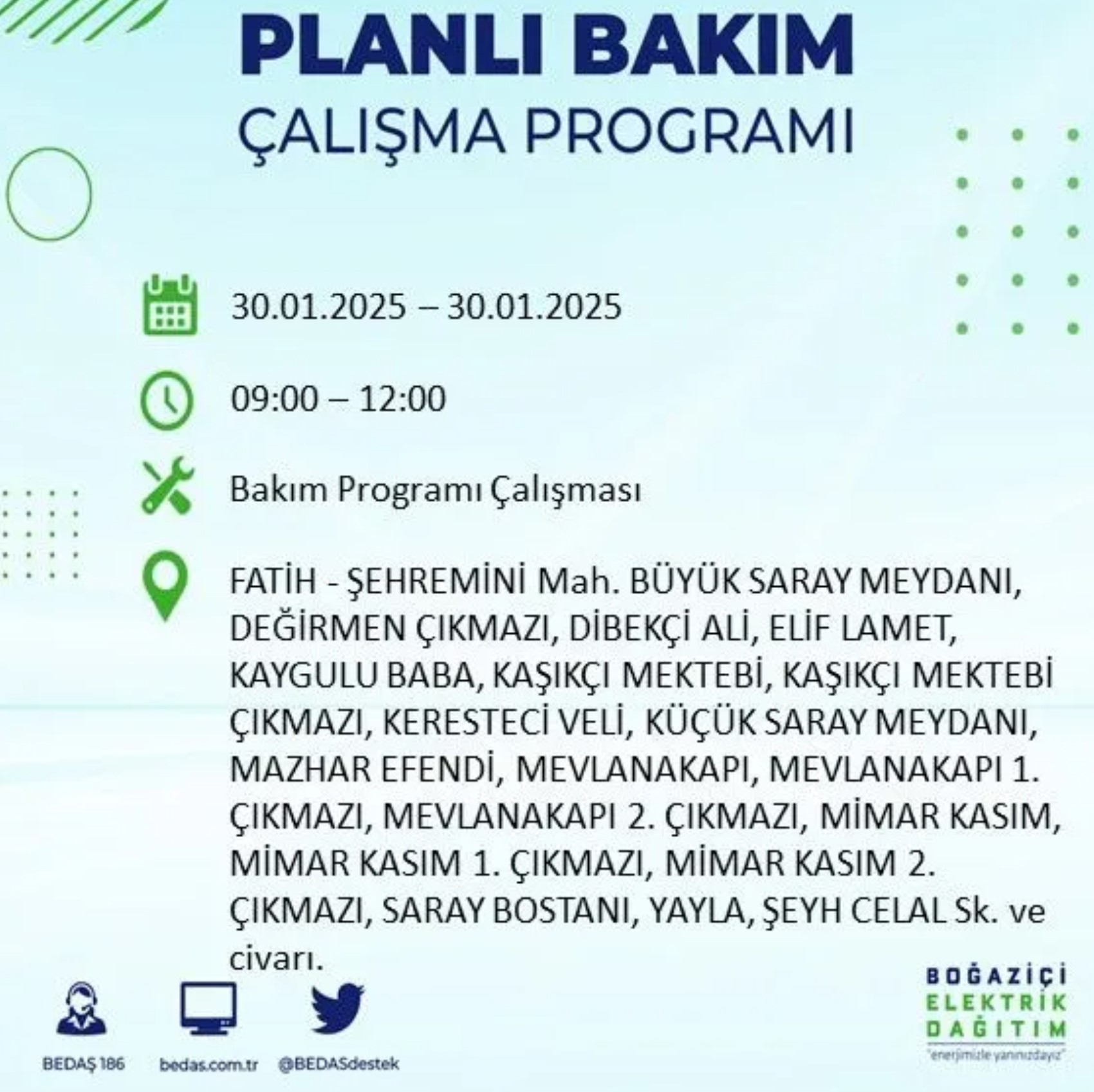 PLANLI BAKIM
ÇALIŞMA PROGRAMI

30.01.2025 – 30.01.2025

09:00 – 12:00

Bakım Programı Çalışması

FATİH - ŞEHREMİNİ Mah. BÜYÜK SARAY MEYDANI, DEĞİRMEN ÇIKMAZI, DİBEKÇİ ALİ, ELİF LAMET, KAYGULU BABA, KAŞIKÇI MEKTEBİ, KAŞIKÇI MEKTEBİ ÇIKMAZI, KERESTECİ VELİ, KÜÇÜK SARAY MEYDANI, MAZHAR EFENDİ, MEVLANAKAPI, MEVLANAKAPI 1. ÇIKMAZI, MEVLANAKAPI 2. ÇIKMAZI, MİMAR KASIM, MİMAR KASIM 1. ÇIKMAZI, MİMAR KASIM 2. ÇIKMAZI, SARAY BOSTANI, YAYLA, ŞEYH CELAL Sk. ve civarı.

BEDAŞ 186
bedas.com.tr
@BEDASdestek

BOĞAZİÇİ
ELEKTRİK
DAĞITIM
"enerjimizle yanınızdayız"